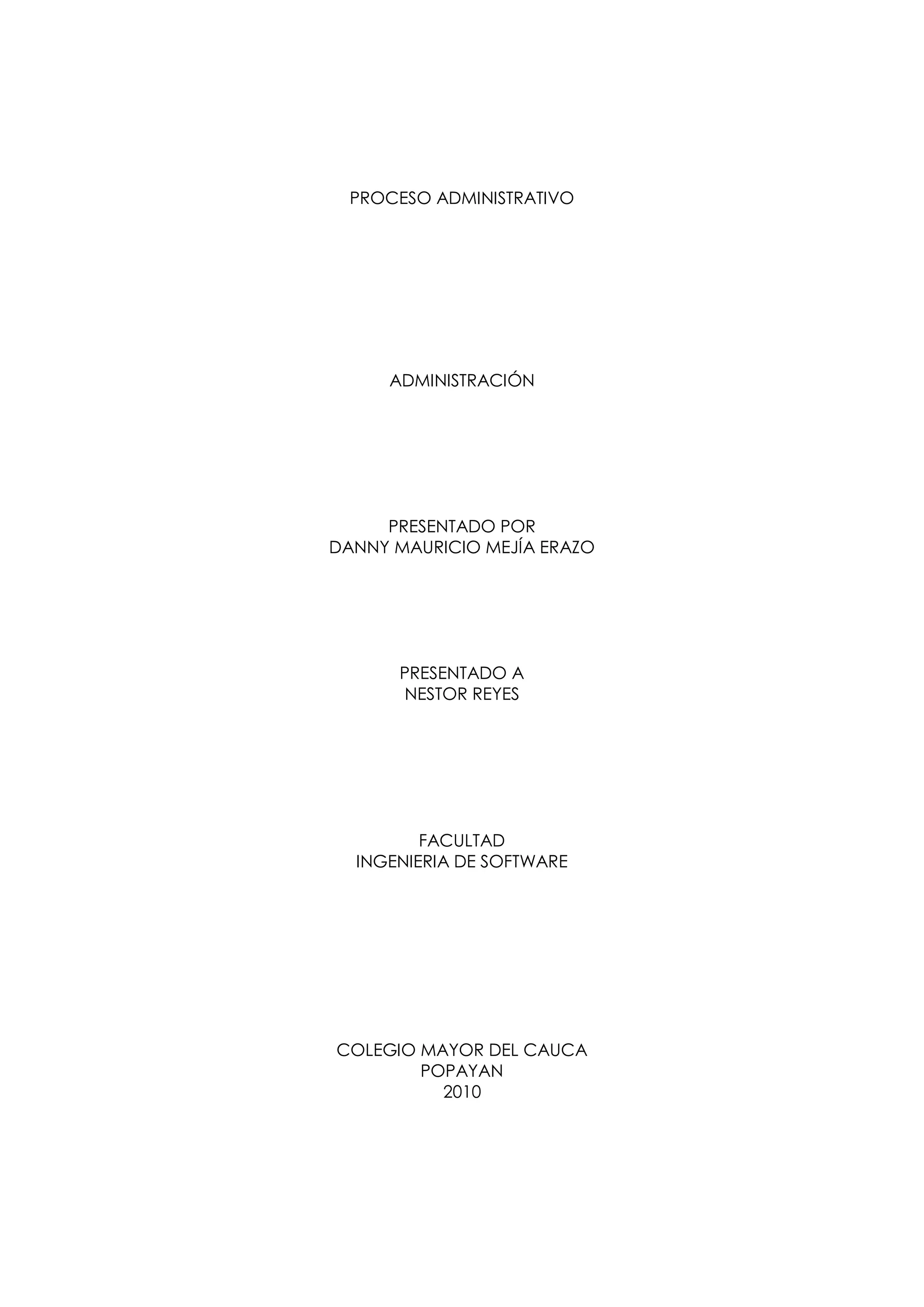 PROCESO ADMINISTRATIVO

ADMINISTRACIÓN

PRESENTADO POR
DANNY MAURICIO MEJÍA ERAZO

PRESENTADO A
NESTOR REYES

FACULTAD
INGENIERIA DE SOFTWARE

COLEGIO MAYOR DEL CAUCA
POPAYAN
2010